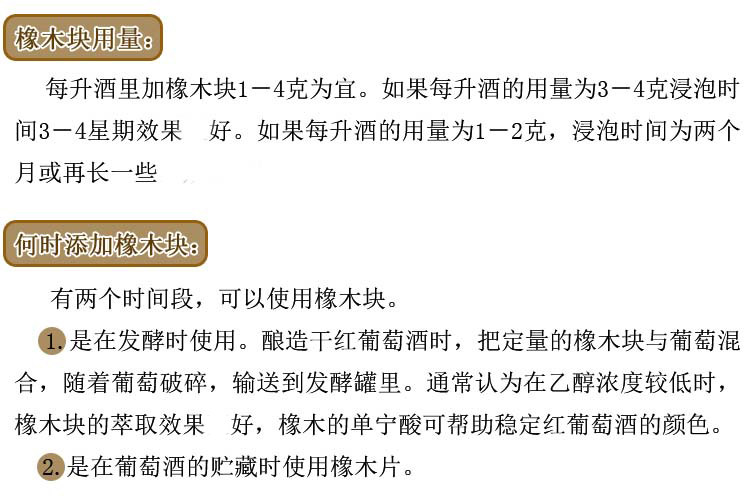 橡木块用量:

每升酒里加橡木块1－4克为宜。如果每升酒的用量为3－4克浸泡时间3－4星期效果 好。如果每升酒的用量为1－2克，浸泡时间为两个月或再长一些

何时添加橡木块:

有两个时间段，可以使用橡木块。

1.是在发酵时使用。酿造干红葡萄酒时，把定量的橡木块与葡萄混合，随着葡萄破碎，输送到发酵罐里。通常认为在乙醇浓度较低时，橡木块的萃取效果 好，橡木的单宁酸可帮助稳定红葡萄酒的颜色。

2.是在葡萄酒的贮藏时使用橡木片。